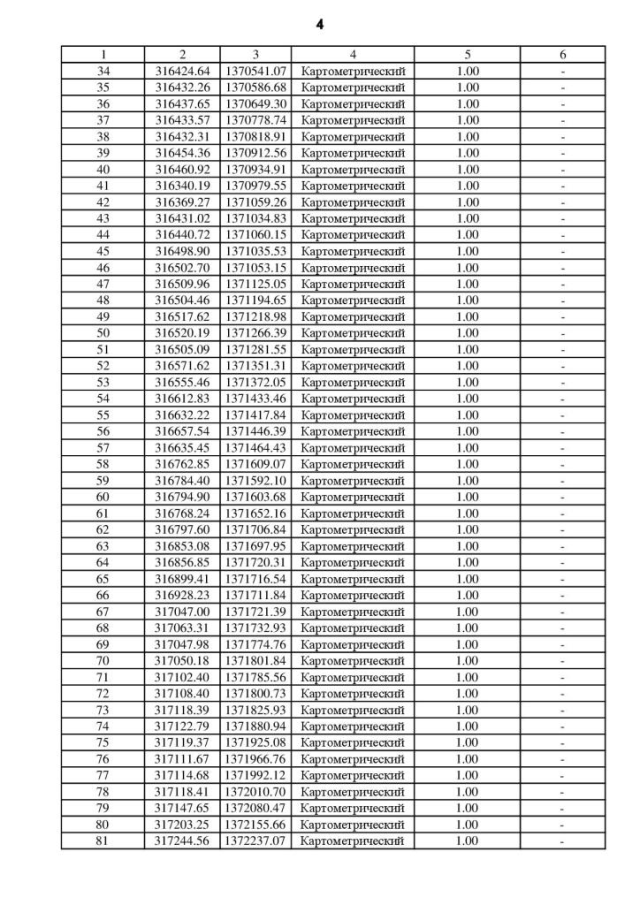 4

| 1 | 2 | 3 | 4 | 5 | 6 |
|---|---|---|---|---|---|
| 34 | 316424.64 | 1370541.07 | Картометрический | 1.00 | - |
| 35 | 316432.26 | 1370586.68 | Картометрический | 1.00 | - |
| 36 | 316437.65 | 1370649.30 | Картометрический | 1.00 | - |
| 37 | 316433.57 | 1370778.74 | Картометрический | 1.00 | - |
| 38 | 316432.31 | 1370818.91 | Картометрический | 1.00 | - |
| 39 | 316454.36 | 1370912.56 | Картометрический | 1.00 | - |
| 40 | 316460.92 | 1370934.91 | Картометрический | 1.00 | - |
| 41 | 316340.19 | 1370979.55 | Картометрический | 1.00 | - |
| 42 | 316369.27 | 1371059.26 | Картометрический | 1.00 | - |
| 43 | 316431.02 | 1371034.83 | Картометрический | 1.00 | - |
| 44 | 316440.72 | 1371060.15 | Картометрический | 1.00 | - |
| 45 | 316498.90 | 1371035.53 | Картометрический | 1.00 | - |
| 46 | 316502.70 | 1371053.15 | Картометрический | 1.00 | - |
| 47 | 316509.96 | 1371125.05 | Картометрический | 1.00 | - |
| 48 | 316504.46 | 1371194.65 | Картометрический | 1.00 | - |
| 49 | 316517.62 | 1371218.98 | Картометрический | 1.00 | - |
| 50 | 316520.19 | 1371266.39 | Картометрический | 1.00 | - |
| 51 | 316505.09 | 1371281.55 | Картометрический | 1.00 | - |
| 52 | 316571.62 | 1371351.31 | Картометрический | 1.00 | - |
| 53 | 316555.46 | 1371372.05 | Картометрический | 1.00 | - |
| 54 | 316612.83 | 1371433.46 | Картометрический | 1.00 | - |
| 55 | 316632.22 | 1371417.84 | Картометрический | 1.00 | - |
| 56 | 316657.54 | 1371446.39 | Картометрический | 1.00 | - |
| 57 | 316635.45 | 1371464.43 | Картометрический | 1.00 | - |
| 58 | 316762.85 | 1371609.07 | Картометрический | 1.00 | - |
| 59 | 316784.40 | 1371592.10 | Картометрический | 1.00 | - |
| 60 | 316794.90 | 1371603.68 | Картометрический | 1.00 | - |
| 61 | 316768.24 | 1371652.16 | Картометрический | 1.00 | - |
| 62 | 316797.60 | 1371706.84 | Картометрический | 1.00 | - |
| 63 | 316853.08 | 1371697.95 | Картометрический | 1.00 | - |
| 64 | 316856.85 | 1371720.31 | Картометрический | 1.00 | - |
| 65 | 316899.41 | 1371716.54 | Картометрический | 1.00 | - |
| 66 | 316928.23 | 1371711.84 | Картометрический | 1.00 | - |
| 67 | 317047.00 | 1371721.39 | Картометрический | 1.00 | - |
| 68 | 317063.31 | 1371732.93 | Картометрический | 1.00 | - |
| 69 | 317047.98 | 1371774.76 | Картометрический | 1.00 | - |
| 70 | 317050.18 | 1371801.84 | Картометрический | 1.00 | - |
| 71 | 317102.40 | 1371785.56 | Картометрический | 1.00 | - |
| 72 | 317108.40 | 1371800.73 | Картометрический | 1.00 | - |
| 73 | 317118.39 | 1371825.93 | Картометрический | 1.00 | - |
| 74 | 317122.79 | 1371880.94 | Картометрический | 1.00 | - |
| 75 | 317119.37 | 1371925.08 | Картометрический | 1.00 | - |
| 76 | 317111.67 | 1371966.76 | Картометрический | 1.00 | - |
| 77 | 317114.68 | 1371992.12 | Картометрический | 1.00 | - |
| 78 | 317118.41 | 1372010.70 | Картометрический | 1.00 | - |
| 79 | 317147.65 | 1372080.47 | Картометрический | 1.00 | - |
| 80 | 317203.25 | 1372155.66 | Картометрический | 1.00 | - |
| 81 | 317244.56 | 1372237.07 | Картометрический | 1.00 | - |